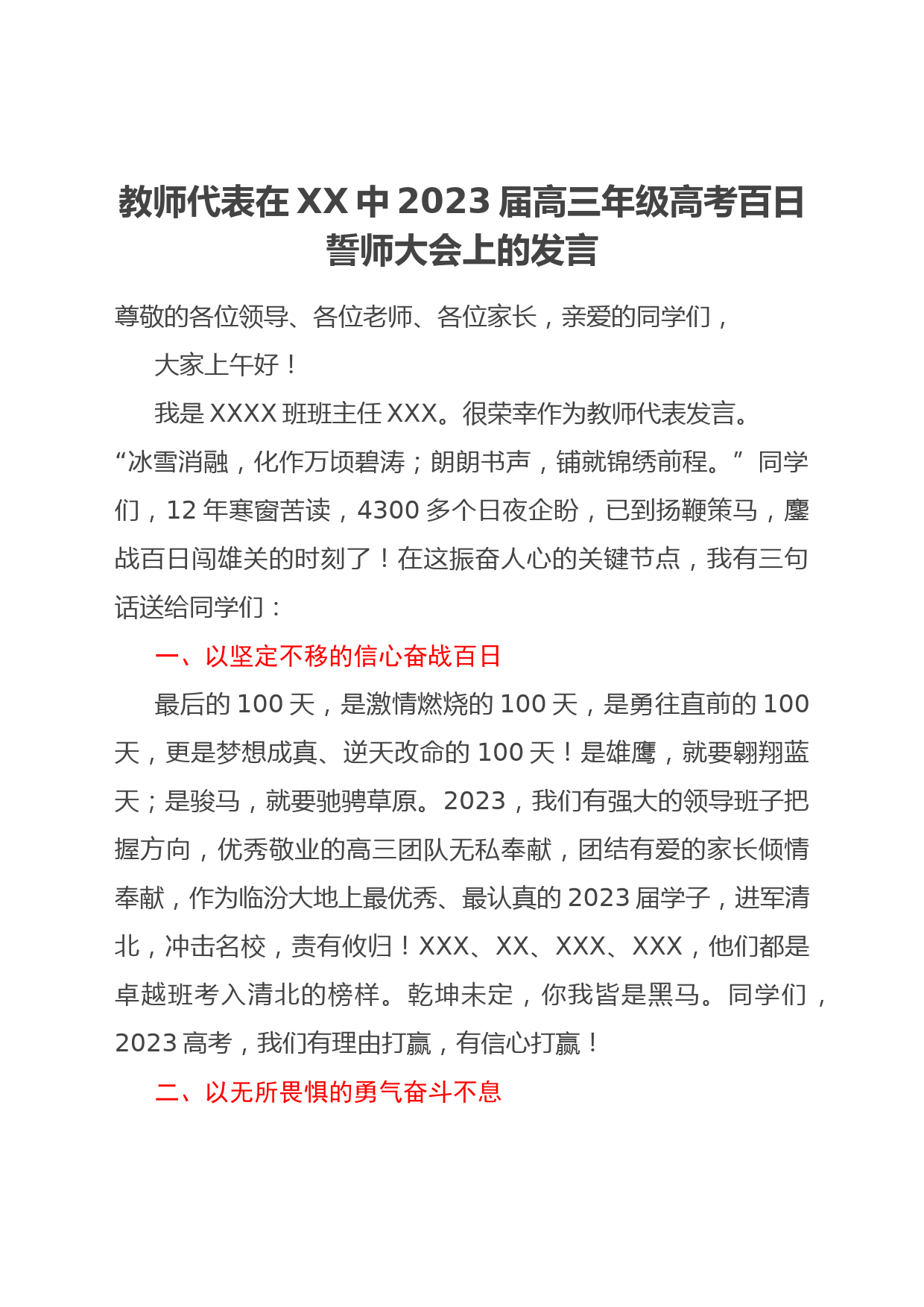 教师代表在XX中2023届高三年级高考百日誓师大会上的发言

尊敬的各位领导、各位老师、各位家长，亲爱的同学们，

大家上午好！

我是XXXX班班主任XXX。很荣幸作为教师代表发言。“冰雪消融，化作万顷碧涛；朗朗书声，铺就锦绣前程。”同学们，12年寒窗苦读，4300多个日夜企盼，已到扬鞭策马，鏖战百日闯雄关的时刻了！在这振奋人心的关键节点，我有三句话送给同学们：

一、以坚定不移的信心奋战百日

最后的100天，是激情燃烧的100天，是勇往直前的100天，更是梦想成真、逆天改命的100天！是雄鹰，就要翱翔蓝天；是骏马，就要驰骋草原。2023，我们有强大的领导班子把握方向，优秀敬业的高三团队无私奉献，团结有爱的家长倾情奉献，作为临汾大地上最优秀、最认真的2023届学子，进军清北，冲击名校，责有攸归！XXX、XX、XXX、XXX，他们都是卓越班考入清北的榜样。乾坤未定，你我皆是黑马。同学们，2023高考，我们有理由打赢，有信心打赢！

二、以无所畏惧的勇气奋斗不息